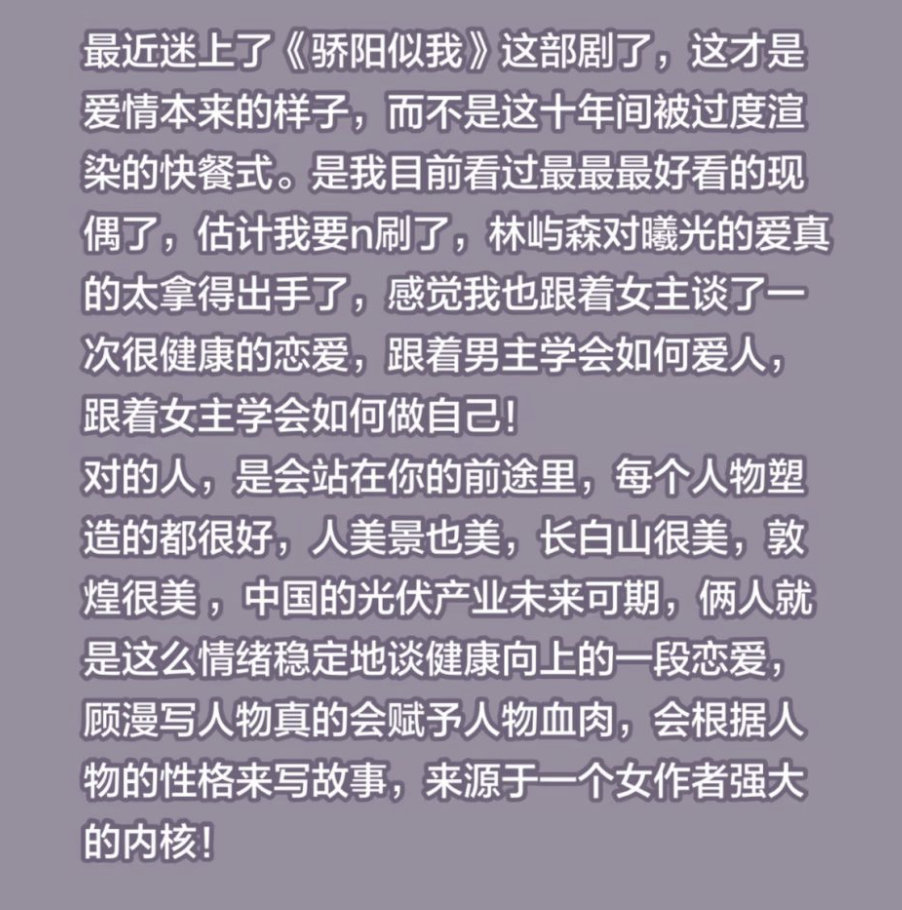 最近迷上了《骄阳似我》这部剧了，这才是爱情本来的样子，而不是这十年间被过度渲染的快餐式。是我目前看过最最最好看的现偶了，估计我要n刷了，林屿森对曦光的爱真的太拿得出手了，感觉我也跟着女主谈了一次很健康的恋爱，跟着男主学会如何爱人，跟着女主学会如何做自己！

对的人，是会站在你的前途里，每个人物塑造的都很好，人美景也美，长白山很美，敦煌很美，中国的光伏产业未来可期，俩人就是这么情绪稳定地谈健康向上的一段恋爱，顾漫写人物真的会赋予人物血肉，会根据人物的性格来写故事，来源于一个女作者强大的内核！